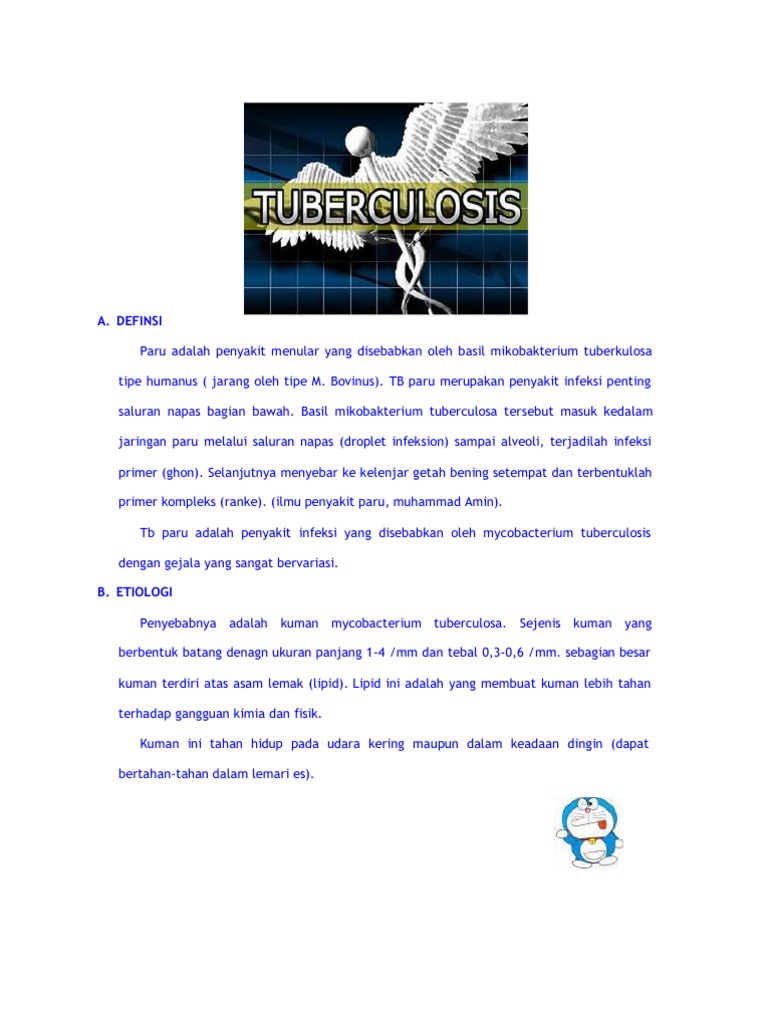 TUBERCULOSIS

A. DEFINSI

Paru adalah penyakit menular yang disebabkan oleh basil mikobakterium tuberkulosa tipe humanus ( jarang oleh tipe M. Bovinus). TB paru merupakan penyakit infeksi penting saluran napas bagian bawah. Basil mikobakterium tuberculosa tersebut masuk kedalam jaringan paru melalui saluran napas (droplet infeksion) sampai alveoli, terjadilah infeksi primer (ghon). Selanjutnya menyebar ke kelenjar getah bening setempat dan terbentuklah primer kompleks (ranke). (ilmu penyakit paru, muhammad Amin).

Tb paru adalah penyakit infeksi yang disebabkan oleh mycobacterium tuberculosis dengan gejala yang sangat bervariasi.

B. ETIOLOGI

Penyebabnya adalah kuman mycobacterium tuberculosa. Sejenis kuman yang berbentuk batang denagn ukuran panjang 1-4 /mm dan tebal 0,3-0,6 /mm. sebagian besar kuman terdiri atas asam lemak (lipid). Lipid ini adalah yang membuat kuman lebih tahan terhadap gangguan kimia dan fisik.

Kuman ini tahan hidup pada udara kering maupun dalam keadaan dingin (dapat bertahan-tahan dalam lemari es).